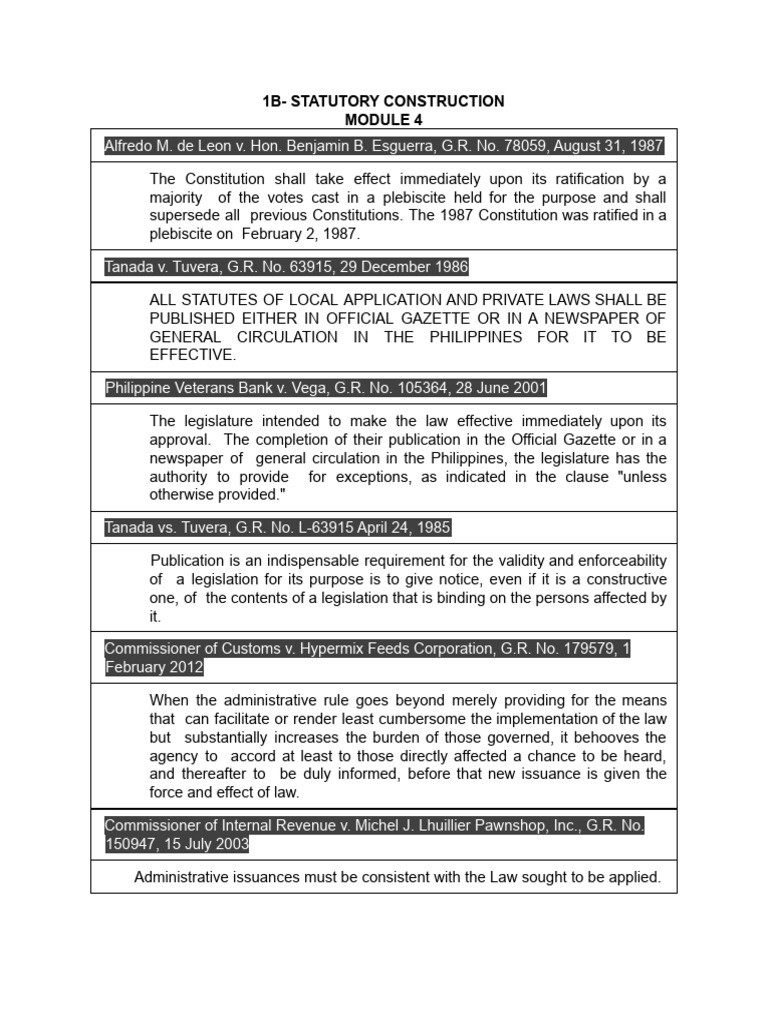 1B- STATUTORY CONSTRUCTION
MODULE 4

Alfredo M. de Leon v. Hon. Benjamin B. Esguerra, G.R. No. 78059, August 31, 1987

The Constitution shall take effect immediately upon its ratification by a majority of the votes cast in a plebiscite held for the purpose and shall supersede all previous Constitutions. The 1987 Constitution was ratified in a plebiscite on February 2, 1987.

Tanada v. Tuvera, G.R. No. 63915, 29 December 1986

ALL STATUTES OF LOCAL APPLICATION AND PRIVATE LAWS SHALL BE PUBLISHED EITHER IN OFFICIAL GAZETTE OR IN A NEWSPAPER OF GENERAL CIRCULATION IN THE PHILIPPINES FOR IT TO BE EFFECTIVE.

Philippine Veterans Bank v. Vega, G.R. No. 105364, 28 June 2001

The legislature intended to make the law effective immediately upon its approval. The completion of their publication in the Official Gazette or in a newspaper of general circulation in the Philippines, the legislature has the authority to provide for exceptions, as indicated in the clause "unless otherwise provided."

Tanada vs. Tuvera, G.R. No. L-63915 April 24, 1985

Publication is an indispensable requirement for the validity and enforceability of a legislation for its purpose is to give notice, even if it is a constructive one, of the contents of a legislation that is binding on the persons affected by it.

Commissioner of Customs v. Hypermix Feeds Corporation, G.R. No. 179579, 1 February 2012

When the administrative rule goes beyond merely providing for the means that can facilitate or render least cumbersome the implementation of the law but substantially increases the burden of those governed, it behooves the agency to accord at least to those directly affected a chance to be heard, and thereafter to be duly informed, before that new issuance is given the force and effect of law.

Commissioner of Internal Revenue v. Michel J. Lhuillier Pawnshop, Inc., G.R. No. 150947, 15 July 2003

Administrative issuances must be consistent with the Law sought to be applied.